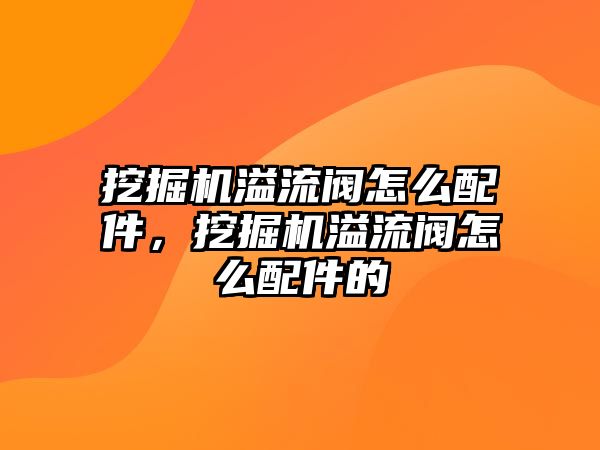 挖掘机溢流阀怎么配件，挖掘机溢流阀怎么配件的